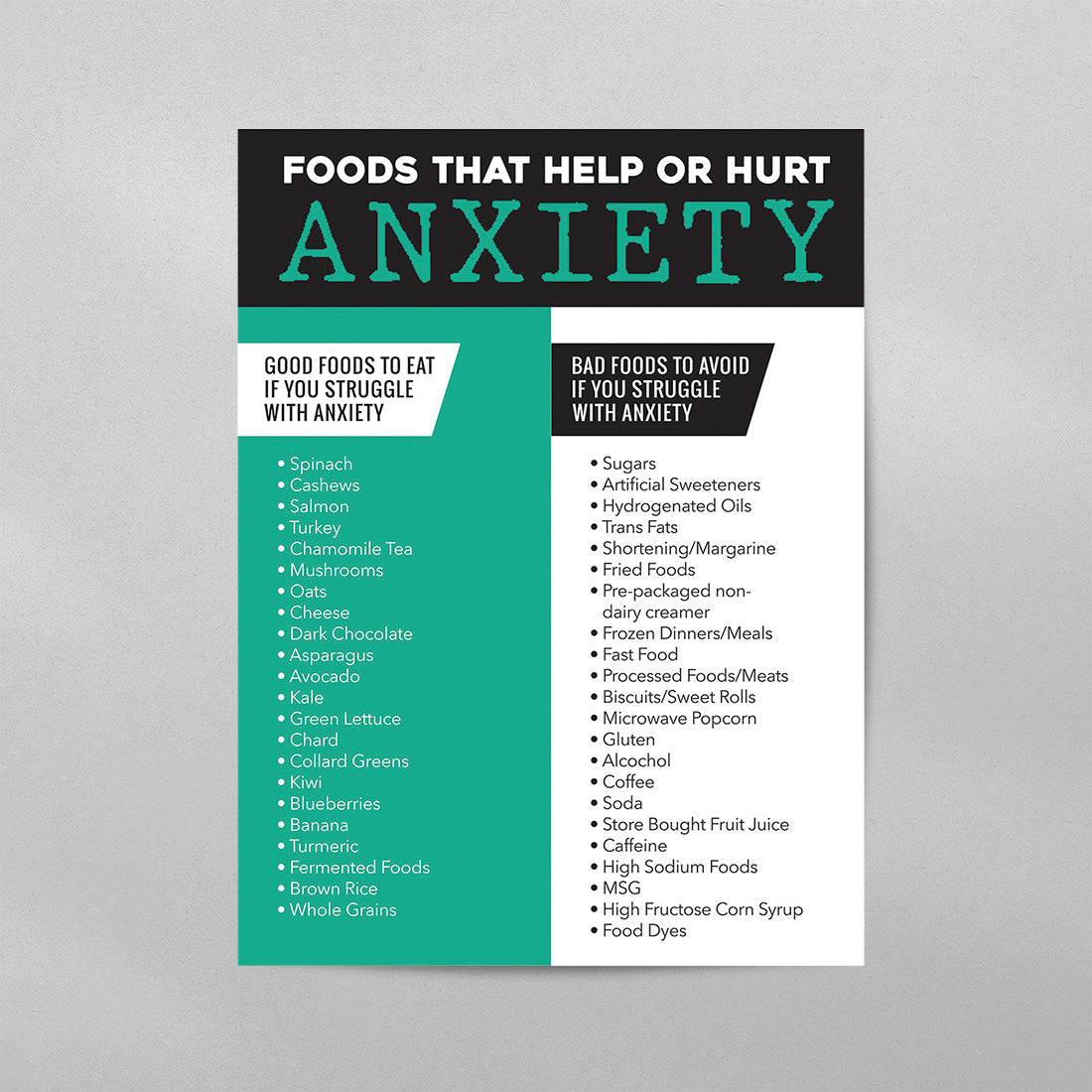 FOODS THAT HELP OR HURT
ANXIETY

GOOD FOODS TO EAT IF YOU STRUGGLE WITH ANXIETY

• Spinach
• Cashews
• Salmon
• Turkey
• Chamomile Tea
• Mushrooms
• Oats
• Cheese
• Dark Chocolate
• Asparagus
• Avocado
• Kale
• Green Lettuce
• Chard
• Collard Greens
• Kiwi
• Blueberries
• Banana
• Turmeric
• Fermented Foods
• Brown Rice
• Whole Grains

BAD FOODS TO AVOID IF YOU STRUGGLE WITH ANXIETY

• Sugars
• Artificial Sweeteners
• Hydrogenated Oils
• Trans Fats
• Shortening/Margarine
• Fried Foods
• Pre-packaged non-dairy creamer
• Frozen Dinners/Meals
• Fast Food
• Processed Foods/Meats
• Biscuits/Sweet Rolls
• Microwave Popcorn
• Gluten
• Alcochol
• Coffee
• Soda
• Store Bought Fruit Juice
• Caffeine
• High Sodium Foods
• MSG
• High Fructose Corn Syrup
• Food Dyes